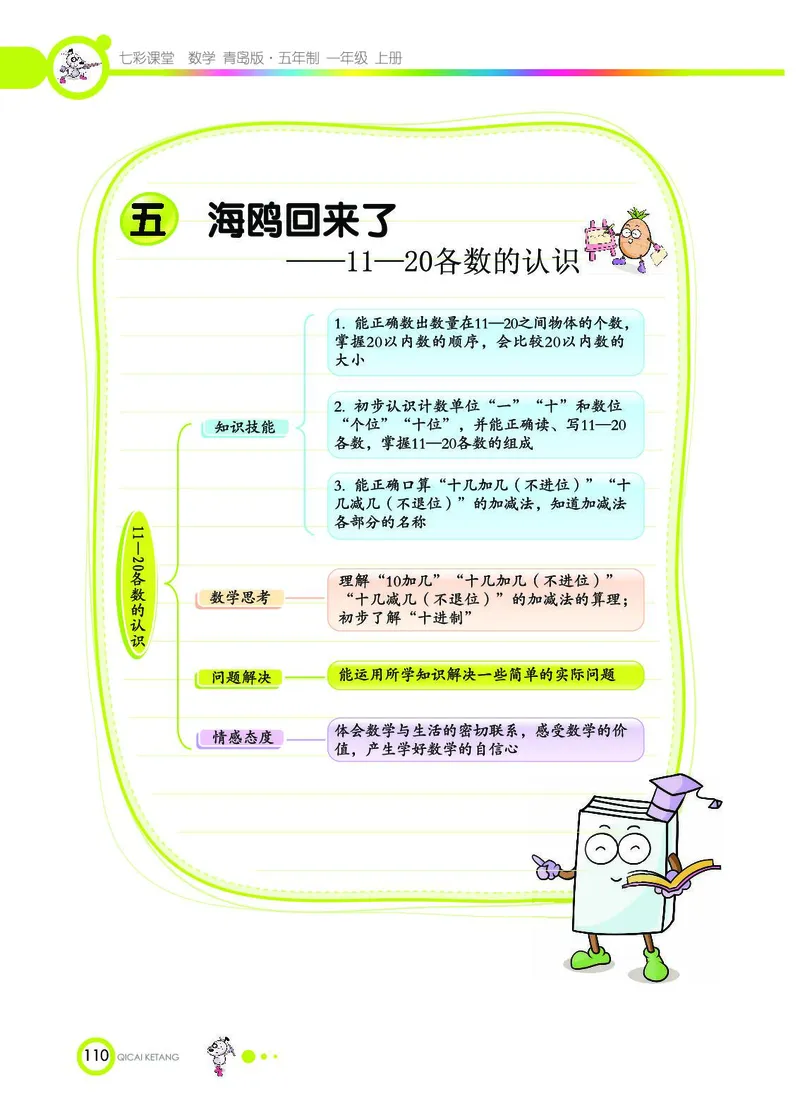 七彩课堂 数学 青岛版·五年制 一年级 上册

五 海鸥回来了

——11—20各数的认识

11—20各数的认识

知识技能

1. 能正确数出数量在11—20之间物体的个数，掌握20以内数的顺序，会比较20以内数的大小

2. 初步认识计数单位“一”“十”和数位“个位”“十位”，并能正确读、写11—20各数，掌握11—20各数的组成

3. 能正确口算“十几加几（不进位）”“十几减几（不退位）”的加减法，知道加减法各部分的名称

数学思考

理解“10加几”“十几加几（不进位）”“十几减几（不退位）”的加减法的算理；初步了解“十进制”

问题解决

能运用所学知识解决一些简单的实际问题

情感态度

体会数学与生活的密切联系，感受数学的价值，产生学好数学的自信心

110 QICAI KETANG